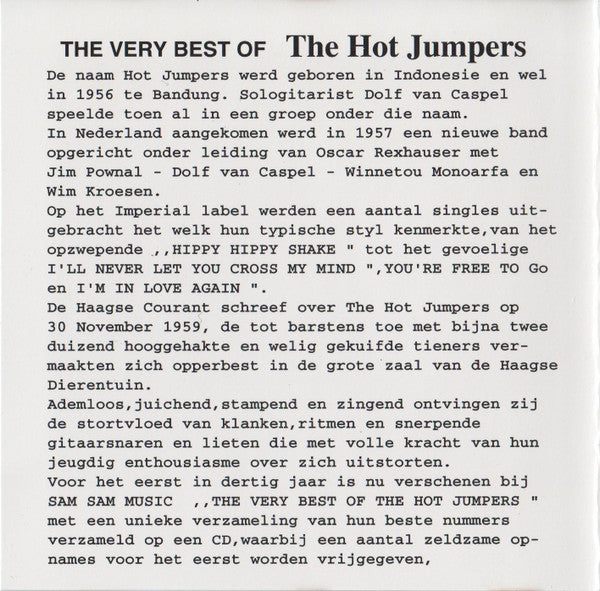 THE VERY BEST OF The Hot Jumpers

De naam Hot Jumpers werd geboren in Indonesie en wel in 1956 te Bandung. Sologitarist Dolf van Caspel speelde toen al in een groep onder die naam.
In Nederland aangekomen werd in 1957 een nieuwe band opgericht onder leiding van Oscar Rexhauser met Jim Pownal - Dolf van Caspel - Winnetou Monoarfa en Wim Kroesen.
Op het Imperial label werden een aantal singles uitgebracht het welk hun typische styl kenmerkte,van het opzwepende ,,HIPPY HIPPY SHAKE " tot het gevoelige I'LL NEVER LET YOU CROSS MY MIND ",YOU'RE FREE TO Go en I'M IN LOVE AGAIN ".
De Haagse Courant schreef over The Hot Jumpers op 30 November 1959, de tot barstens toe met bijna twee duizend hooggehakte en welig gekuifde tieners vermaakten zich opperbest in de grote zaal van de Haagse Dierentuin.
Ademloos,juichend,stampend en zingend ontvingen zij de stortvloed van klanken,ritmen en snerpende gitaarsnaren en lieten die met volle kracht van hun jeugdig enthousiasme over zich uitstorten.
Voor het eerst in dertig jaar is nu verschenen bij SAM SAM MUSIC ,,THE VERY BEST OF THE HOT JUMPERS " met een unieke verzameling van hun beste nummers verzameld op een CD,waarbij een aantal zeldzame opnames voor het eerst worden vrijgegeven,